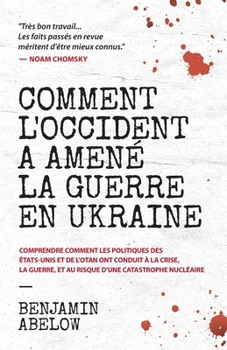 "Très bon travail...
Les faits passés en revue méritent d'être mieux connus."
— NOAM CHOMSKY

COMMENT L'OCCIDENT A AMENÉ LA GUERRE EN UKRAINE

COMPRENDRE COMMENT LES POLITIQUES DES ÉTATS-UNIS ET DE L'OTAN ONT CONDUIT À LA CRISE, LA GUERRE, ET AU RISQUE D'UNE CATASTROPHE NUCLÉAIRE

—

BENJAMIN ABELOW